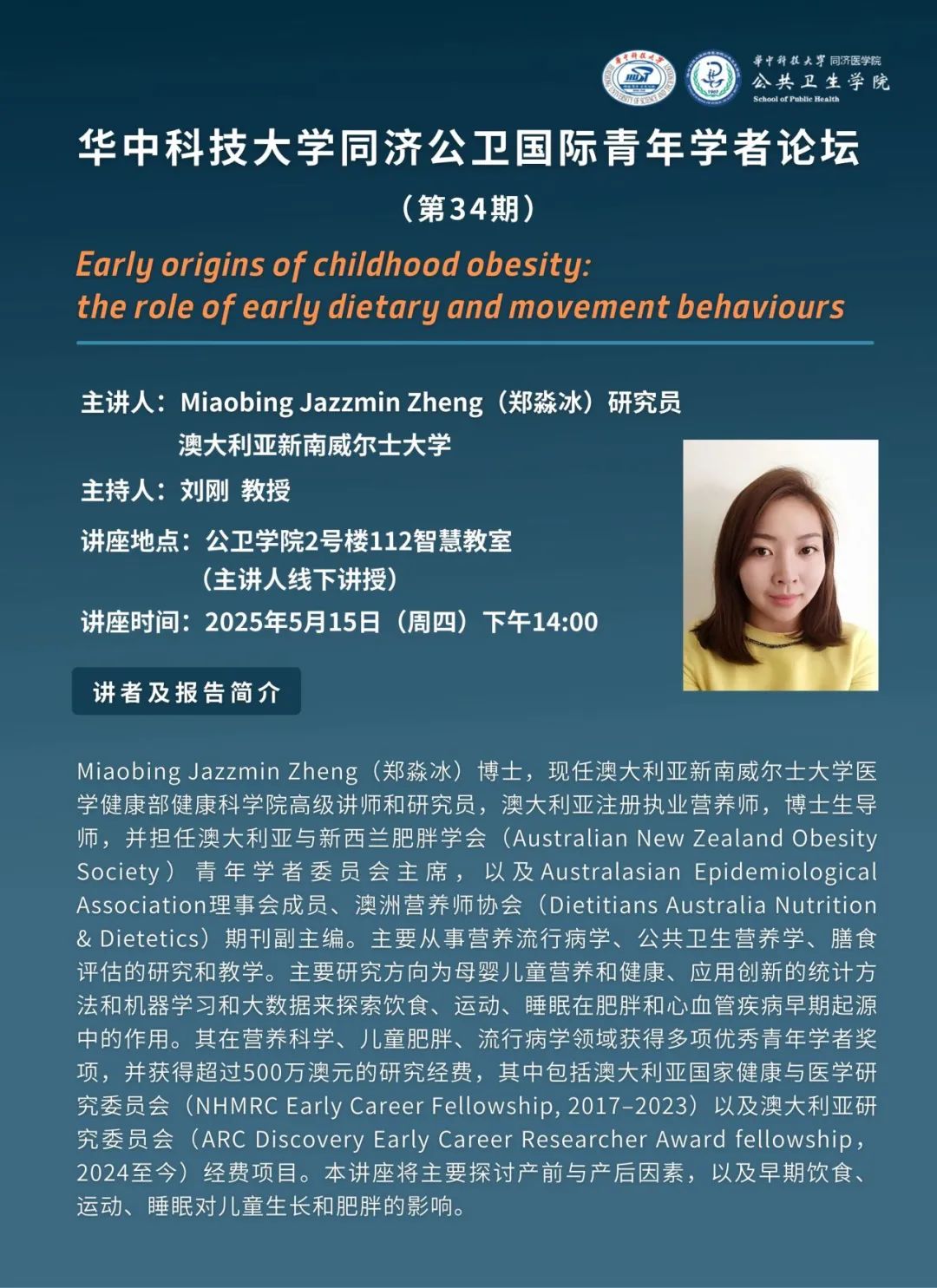 华中科技大学 同济医学院
公共卫生学院
School of Public Health

华中科技大学同济公卫国际青年学者论坛
（第34期）

Early origins of childhood obesity:
the role of early dietary and movement behaviours

主讲人：Miaobing Jazzmin Zheng（郑淼冰）研究员
澳大利亚新南威尔士大学

主持人：刘刚 教授

讲座地点：公卫学院2号楼112智慧教室
（主讲人线下讲授）

讲座时间：2025年5月15日（周四）下午14:00

讲者及报告简介

Miaobing Jazzmin Zheng（郑淼冰）博士，现任澳大利亚新南威尔士大学医学健康部健康科学院高级讲师和研究员，澳大利亚注册执业营养师，博士生导师，并担任澳大利亚与新西兰肥胖学会（Australian New Zealand Obesity Society）青年学者委员会主席，以及Australasian Epidemiological Association理事会成员、澳洲营养师协会（Dietitians Australia Nutrition & Dietetics）期刊副主编。主要从事营养流行病学、公共卫生营养学、膳食评估的研究和教学。主要研究方向为母婴儿童营养和健康、应用创新的统计方法和机器学习和大数据来探索饮食、运动、睡眠在肥胖和心血管疾病早期起源中的作用。其在营养科学、儿童肥胖、流行病学领域获得多项优秀青年学者奖项，并获得超过500万澳元的研究经费，其中包括澳大利亚国家健康与医学研究委员会（NHMRC Early Career Fellowship, 2017–2023）以及澳大利亚研究委员会（ARC Discovery Early Career Researcher Award fellowship，2024至今）经费项目。本讲座将主要探讨产前与产后因素，以及早期饮食、运动、睡眠对儿童生长和肥胖的影响。